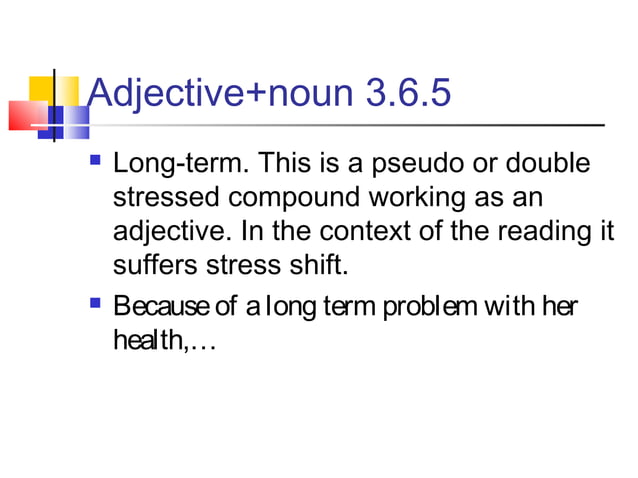 Adjective+noun 3.6.5

• Long-term. This is a pseudo or double stressed compound working as an adjective. In the context of the reading it suffers stress shift.

• Because of a long term problem with her health,…